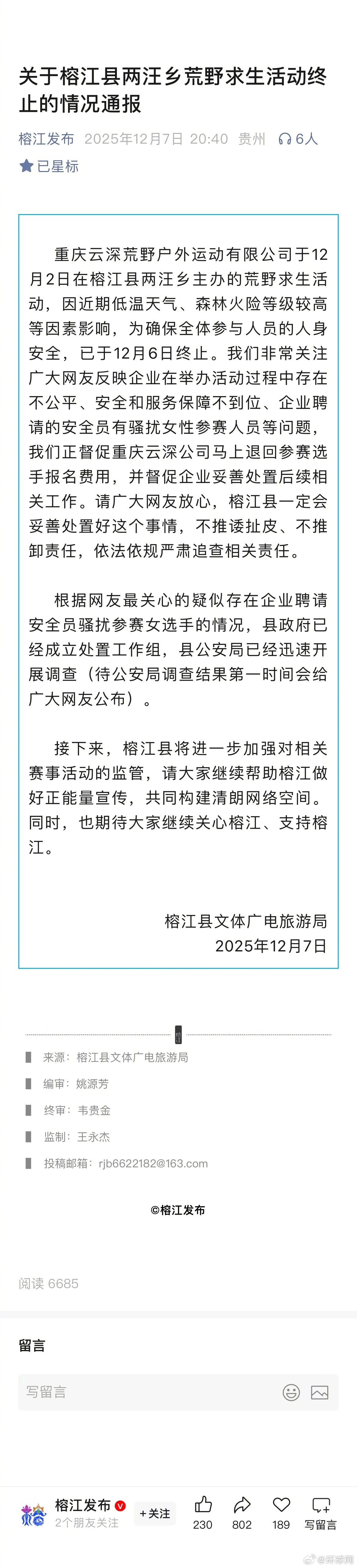 关于榕江县两汪乡荒野求生活动终止的情况通报

榕江发布 2025年12月7日 20:40 贵州 6人

已星标

重庆云深荒野户外运动有限公司于12月2日在榕江县两汪乡主办的荒野求生活动，因近期低温天气、森林火险等级较高等因素影响，为确保全体参与人员的人身安全，已于12月6日终止。我们非常关注广大网友反映企业在举办活动过程中存在不公平、安全和服务保障不到位、企业聘请的安全员有骚扰女性参赛人员等问题，我们正督促重庆云深公司马上退回参赛选手报名费用，并督促企业妥善处置后续相关工作。请广大网友放心，榕江县一定会妥善处置好这个事情，不推诿扯皮、不推卸责任，依法依规严肃追查相关责任。

根据网友最关心的疑似存在企业聘请安全员骚扰参赛女选手的情况，县政府已经成立处置工作组，县公安局已经迅速开展调查（待公安局调查结果第一时间会给广大网友公布）。

接下来，榕江县将进一步加强对相关赛事活动的监管，请大家继续帮助榕江做好正能量宣传，共同构建清朗网络空间。同时，也期待大家继续关心榕江、支持榕江。

榕江县文体广电旅游局
2025年12月7日

来源：榕江县文体广电旅游局

编审：姚源芳

终审：韦贵金

监制：王永杰

投稿邮箱：rjb6622182@163.com

©榕江发布

阅读 6685

留言

写留言

榕江发布
2个朋友关注
+关注
230
802
189
写留言

@环球网